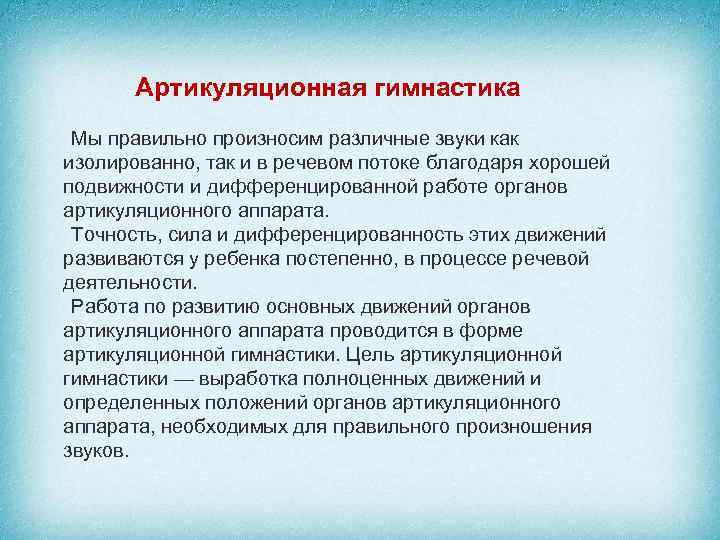 Артикуляционная гимнастика

Мы правильно произносим различные звуки как изолированно, так и в речевом потоке благодаря хорошей подвижности и дифференцированной работе органов артикуляционного аппарата.

Точность, сила и дифференцированность этих движений развиваются у ребенка постепенно, в процессе речевой деятельности.

Работа по развитию основных движений органов артикуляционного аппарата проводится в форме артикуляционной гимнастики. Цель артикуляционной гимнастики — выработка полноценных движений и определенных положений органов артикуляционного аппарата, необходимых для правильного произношения звуков.